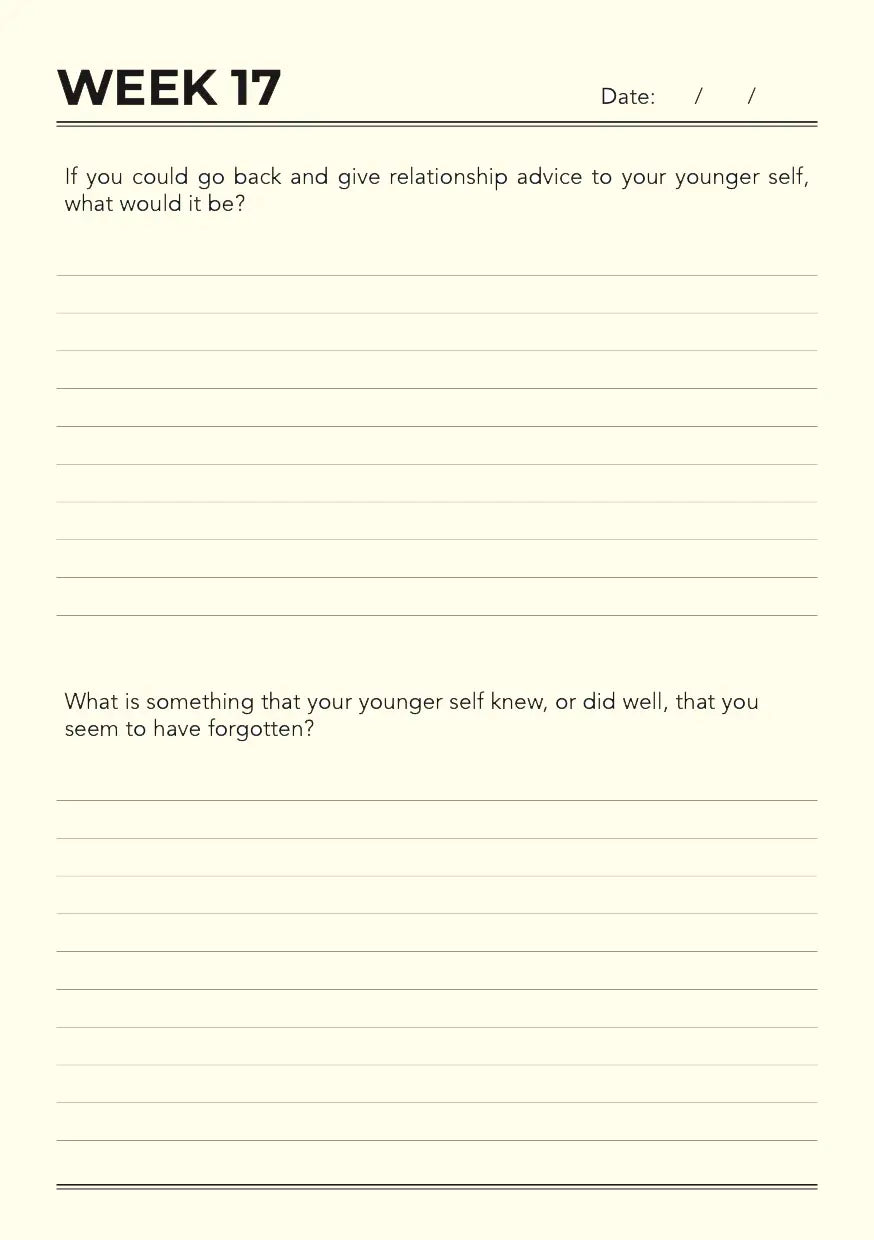 WEEK 17

Date: / /

If you could go back and give relationship advice to your younger self, what would it be?

What is something that your younger self knew, or did well, that you seem to have forgotten?